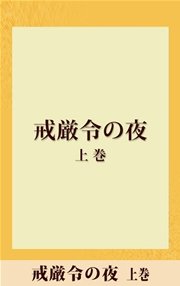 戒厳令の夜
上巻

戒厳令の夜 上巻